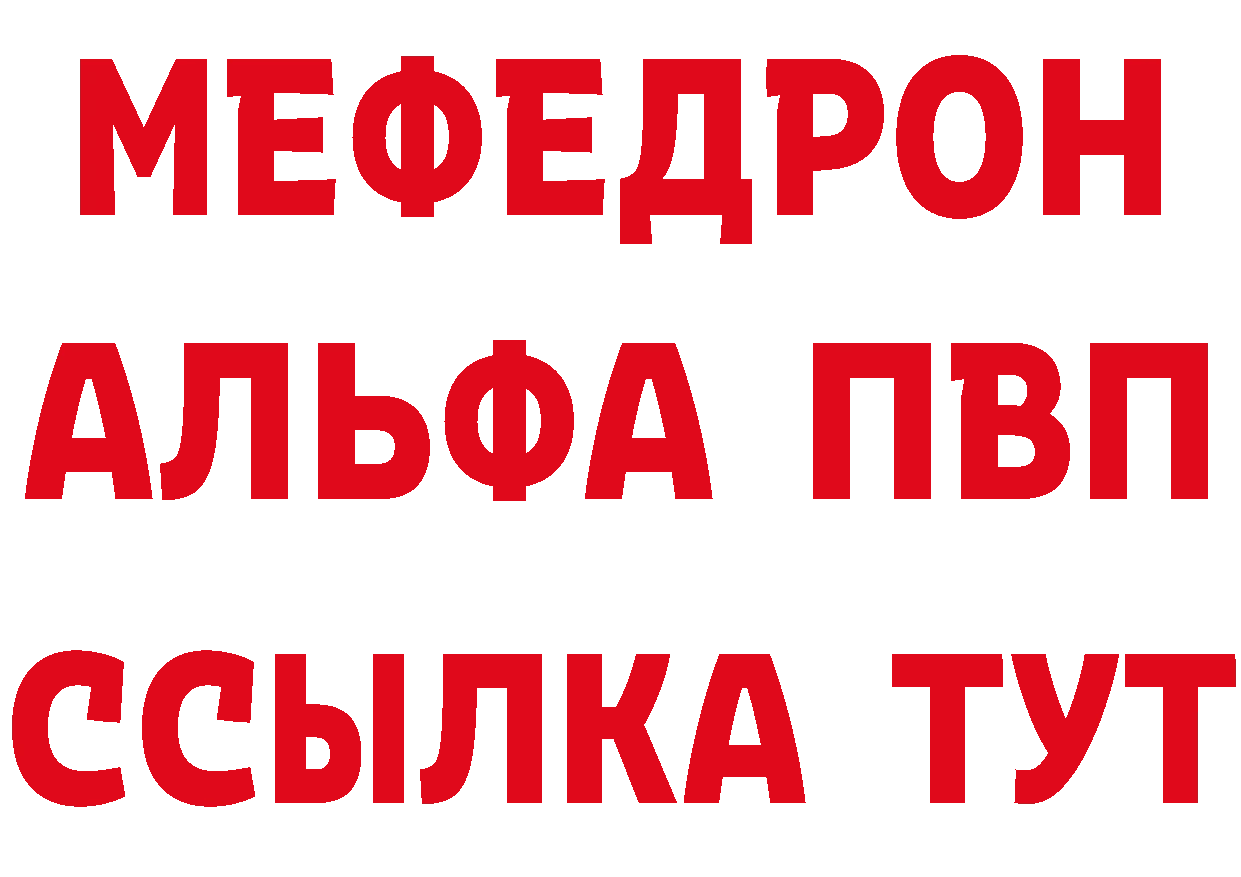 МЕФЕДРОН
АЛЬФА ПВП
ССЫЛКА ТУТ